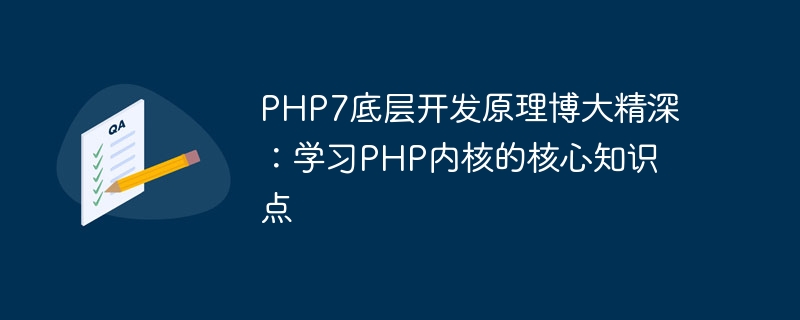 QA

PHP7底层开发原理博大精深：学习PHP内核的核心知识点